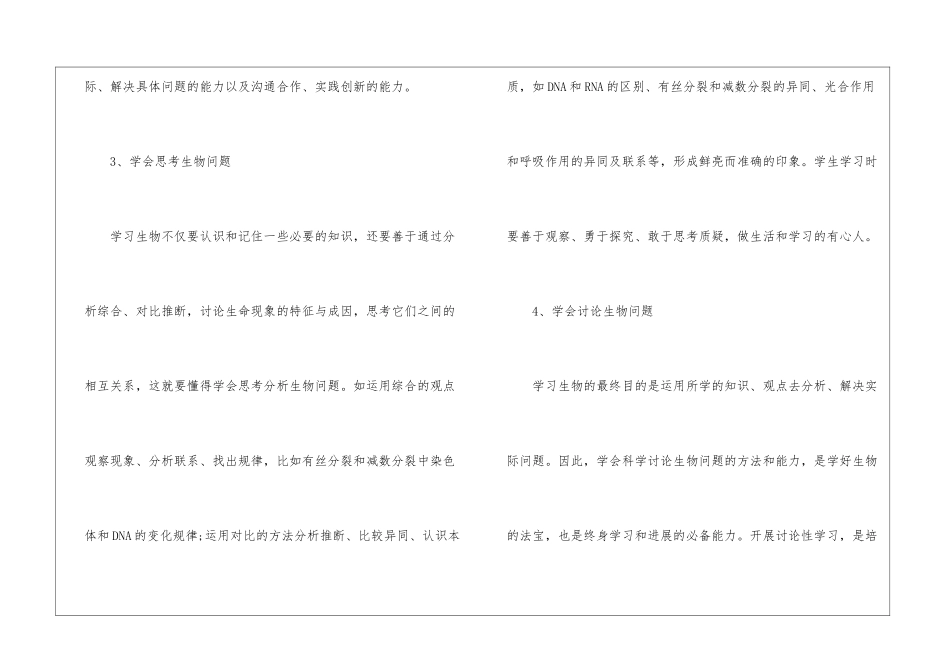 际、解决具体问题的能力以及沟通合作、实践创新的能力。

3、学会思考生物问题

学习生物不仅要认识和记住一些必要的知识，还要善于通过分析综合、对比推断，讨论生命现象的特征与成因，思考它们之间的相互关系，这就要懂得学会思考分析生物问题。如运用综合的观点观察现象、分析联系、找出规律，比如有丝分裂和减数分裂中染色体和DNA的变化规律;运用对比的方法分析推断、比较异同、认识本质，如DNA和RNA的区别、有丝分裂和减数分裂的异同、光合作用和呼吸作用的异同及联系等，形成鲜亮而准确的印象。学生学习时要善于观察、勇于探究、敢于思考质疑，做生活和学习的有心人。

4、学会讨论生物问题

学习生物的最终目的是运用所学的知识、观点去分析、解决实际问题。因此，学会科学讨论生物问题的方法和能力，是学好生物的法宝，也是终身学习和进展的必备能力。开展讨论性学习，是培